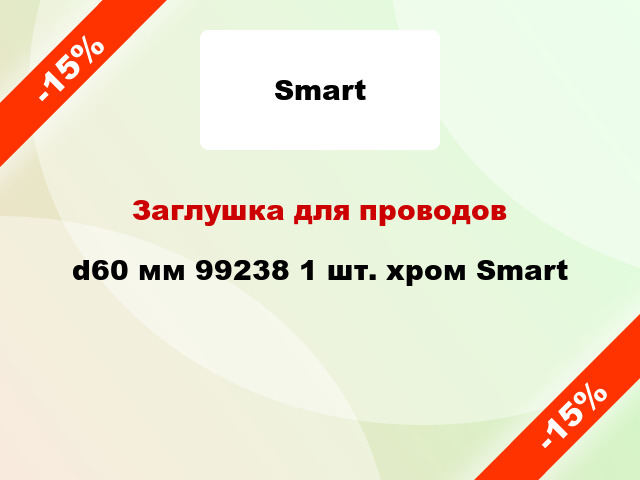 -15%

Smart

Заглушка для проводов

d60 мм 99238 1 шт. хром Smart

-15%